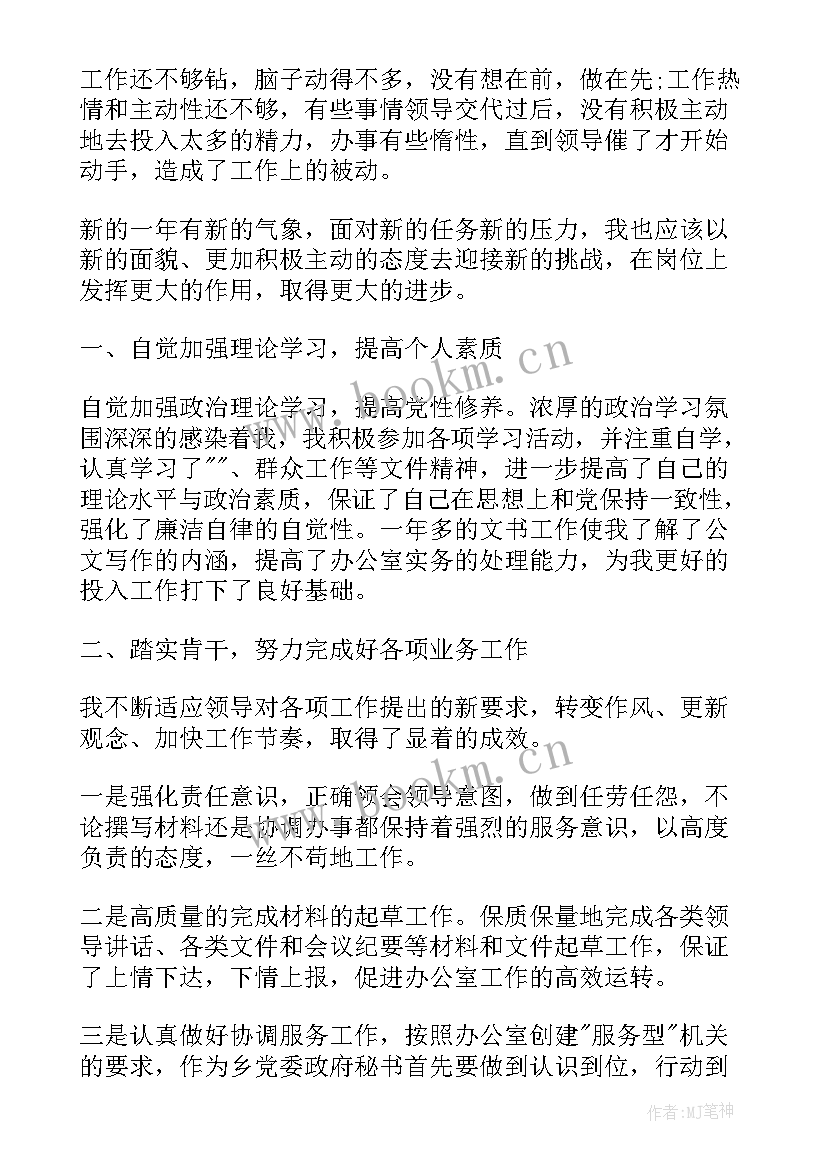 工作还不够钻，脑子动得不多，没有想在前，做在先;工作热情和主动性还不够，有些事情领导交代过后，没有积极主动地去投入太多的精力，办事有些惰性，直到领导催了才开始动手，造成了工作上的被动。

新的一年有新的气象，面对新的任务新的压力，我也应该以新的面貌、更加积极主动的态度去迎接新的挑战，在岗位上发挥更大的作用，取得更大的进步。

一、自觉加强理论学习，提高个人素质

自觉加强政治理论学习，提高党性修养。浓厚的政治学习氛围深深的感染着我，我积极参加各项学习活动，并注重自学，认真学习了""、群众工作等文件精神，进一步提高了自己的理论水平与政治素质，保证了自己在思想上和党保持一致性，强化了廉洁自律的自觉性。一年多的文书工作使我了解了公文写作的内涵，提高了办公室实务的处理能力，为我更好的投入工作打下了良好基础。

二、踏实肯干，努力完成好各项业务工作

我不断适应领导对各项工作提出的新要求，转变作风、更新观念、加快工作节奏，取得了显着的成效。

一是强化责任意识，正确领会领导意图，做到任劳任怨，不论撰写材料还是协调办事都保持着强烈的服务意识，以高度负责的态度，一丝不苟地工作。

二是高质量的完成材料的起草工作。保质保量地完成各类领导讲话、各类文件和会议纪要等材料和文件起草工作，保证了上情下达，下情上报，促进办公室工作的高效运转。

三是认真做好协调服务工作，按照办公室创建"服务型"机关的要求，作为乡党委政府秘书首先要做到认识到位，行动到

www.bookm.cn

www.bookm.cn

作者:MJ笔神